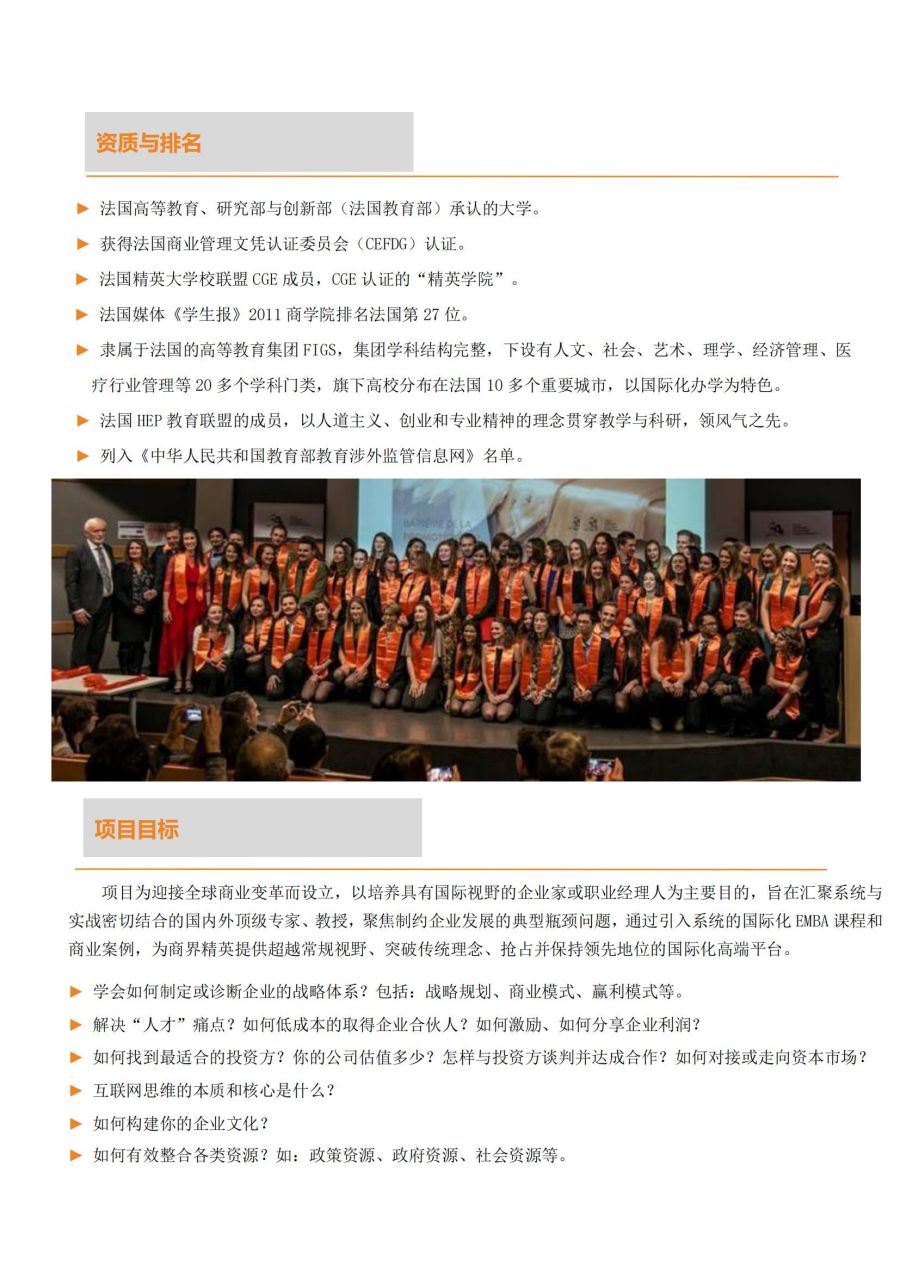 资质与排名

► 法国高等教育、研究部与创新部（法国教育部）承认的大学。

► 获得法国商业管理文凭认证委员会（CEFDG）认证。

► 法国精英大学校联盟 CGE 成员，CGE 认证的“精英学院”。

► 法国媒体《学生报》2011 商学院排名法国第 27 位。

► 隶属于法国的高等教育集团 FIGS，集团学科结构完整，下设有人文、社会、艺术、理学、经济管理、医疗行业管理等 20 多个学科门类，旗下高校分布在法国 10 多个重要城市，以国际化办学为特色。

► 法国 HEP 教育联盟的成员，以人道主义、创业和专业精神的理念贯穿教学与科研，领风气之先。

► 列入《中华人民共和国教育部教育涉外监管信息网》名单。

项目目标

项目为迎接全球商业变革而设立，以培养具有国际视野的企业家或职业经理人为主要目的，旨在汇聚系统与实战密切结合的国内外顶级专家、教授，聚焦制约企业发展的典型瓶颈问题，通过引入系统的国际化 EMBA 课程和商业案例，为商界精英提供超越常规视野、突破传统理念、抢占并保持领先地位的国际化高端平台。

► 学会如何制定或诊断企业的战略体系？包括：战略规划、商业模式、赢利模式等。

► 解决“人才”痛点？如何低成本的取得企业合伙人？如何激励、如何分享企业利润？

► 如何找到最适合的投资方？你的公司估值多少？怎样与投资方谈判并达成合作？如何对接或走向资本市场？

► 互联网思维的本质和核心是什么？

► 如何构建你的企业文化？

► 如何有效整合各类资源？如：政策资源、政府资源、社会资源等。